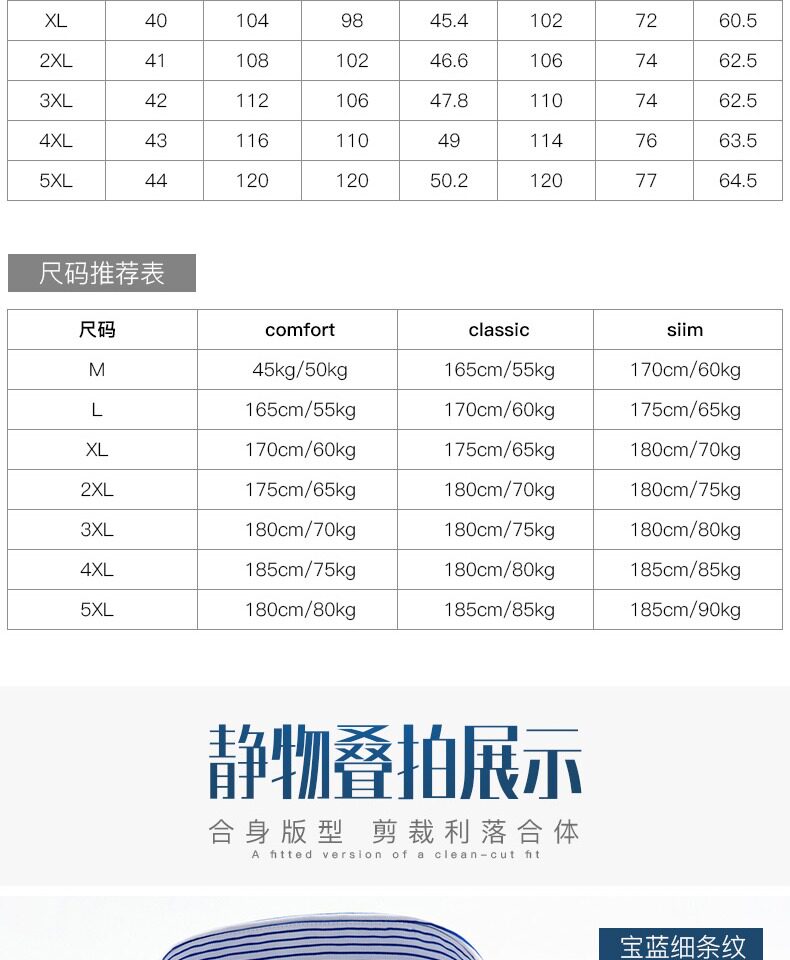 | XL | 40 | 104 | 98 | 45.4 | 102 | 72 | 60.5 |
|---|---|---|---|---|---|---|---|
| 2XL | 41 | 108 | 102 | 46.6 | 106 | 74 | 62.5 |
| 3XL | 42 | 112 | 106 | 47.8 | 110 | 74 | 62.5 |
| 4XL | 43 | 116 | 110 | 49 | 114 | 76 | 63.5 |
| 5XL | 44 | 120 | 120 | 50.2 | 120 | 77 | 64.5 |

尺码推荐表

| 尺码 | comfort | classic | siim |
|---|---|---|---|
| M | 45kg/50kg | 165cm/55kg | 170cm/60kg |
| L | 165cm/55kg | 170cm/60kg | 175cm/65kg |
| XL | 170cm/60kg | 175cm/65kg | 180cm/70kg |
| 2XL | 175cm/65kg | 180cm/70kg | 180cm/75kg |
| 3XL | 180cm/70kg | 180cm/75kg | 180cm/80kg |
| 4XL | 185cm/75kg | 180cm/80kg | 185cm/85kg |
| 5XL | 180cm/80kg | 185cm/85kg | 185cm/90kg |

静物叠拍展示

合身版型 剪裁利落合体

A fitted version of a clean-cut fit

宝蓝细条纹